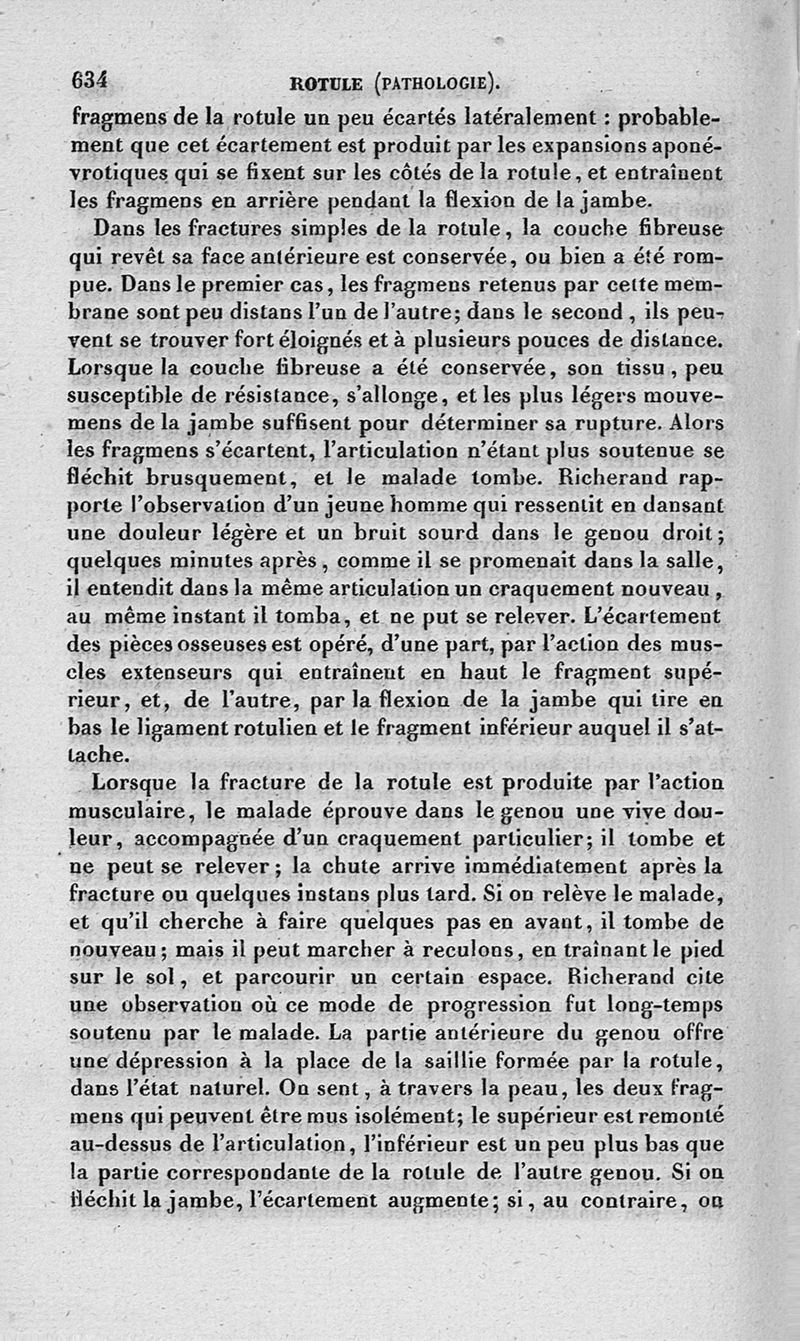 634 ROTULE (PATHOLOGIE).

fragmens de la rotule un peu écartés latéralement : probablement que cet écartement est produit par les expansions aponévrotiques qui se fixent sur les côtés de la rotule, et entraînent les fragmens en arrière pendant la flexion de la jambe.

Dans les fractures simples de la rotule, la couche fibreuse qui revêt sa face antérieure est conservée, ou bien a été rompue. Dans le premier cas, les fragmens retenus par cette membrane sont peu distans l'un de l'autre; dans le second, ils peuvent se trouver fort éloignés et à plusieurs pouces de distance. Lorsque la couche fibreuse a été conservée, son tissu, peu susceptible de résistance, s'allonge, et les plus légers mouvemens de la jambe suffisent pour déterminer sa rupture. Alors les fragmens s'écartent, l'articulation n'étant plus soutenue se fléchit brusquement, et le malade tombe. Richerand rapporte l'observation d'un jeune homme qui ressentit en dansant une douleur légère et un bruit sourd dans le genou droit; quelques minutes après, comme il se promenait dans la salle, il entendit dans la même articulation un craquement nouveau, au même instant il tomba, et ne put se relever. L'écartement des pièces osseuses est opéré, d'une part, par l'action des muscles extenseurs qui entraînent en haut le fragment supérieur, et, de l'autre, par la flexion de la jambe qui tire en bas le ligament rotulien et le fragment inférieur auquel il s'attache.

Lorsque la fracture de la rotule est produite par l'action musculaire, le malade éprouve dans le genou une vive douleur, accompagnée d'un craquement particulier; il tombe et ne peut se relever; la chute arrive immédiatement après la fracture ou quelques instans plus tard. Si on relève le malade, et qu'il cherche à faire quelques pas en avant, il tombe de nouveau; mais il peut marcher à reculons, en traînant le pied sur le sol, et parcourir un certain espace. Richerand cite une observation où ce mode de progression fut long-temps soutenu par le malade. La partie antérieure du genou offre une dépression à la place de la saillie formée par la rotule, dans l'état naturel. On sent, à travers la peau, les deux fragmens qui peuvent être mus isolément; le supérieur est remonté au-dessus de l'articulation, l'inférieur est un peu plus bas que la partie correspondante de la rotule de l'autre genou. Si on fléchit la jambe, l'écartement augmente; si, au contraire, on